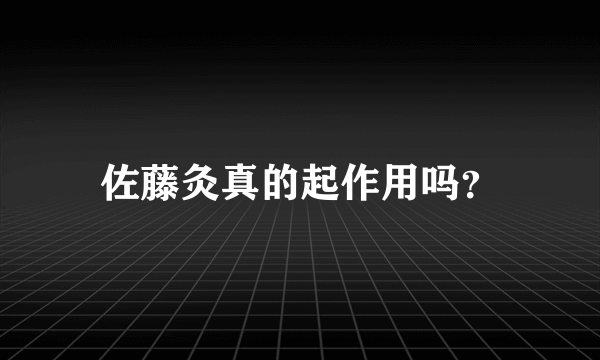 佐藤灸真的起作用吗?